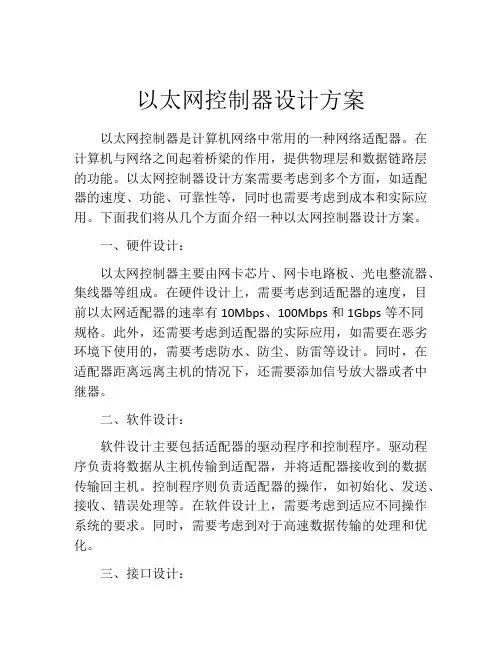 以太网控制器设计方案

以太网控制器是计算机网络中常用的一种网络适配器。在计算机与网络之间起着桥梁的作用，提供物理层和数据链路层的功能。以太网控制器设计方案需要考虑到多个方面，如适配器的速度、功能、可靠性等，同时也需要考虑到成本和实际应用。下面我们将从几个方面介绍一种以太网控制器设计方案。

一、硬件设计：

以太网控制器主要由网卡芯片、网卡电路板、光电整流器、集线器等组成。在硬件设计上，需要考虑到适配器的速度，目前以太网适配器的速率有 10Mbps、100Mbps 和 1Gbps 等不同规格。此外，还需要考虑到适配器的实际应用，如需要在恶劣环境下使用的，需要考虑防水、防尘、防雷等设计。同时，在适配器距离远离主机的情况下，还需要添加信号放大器或者中继器。

二、软件设计：

软件设计主要包括适配器的驱动程序和控制程序。驱动程序负责将数据从主机传输到适配器，并将适配器接收到的数据传输回主机。控制程序则负责适配器的操作，如初始化、发送、接收、错误处理等。在软件设计上，需要考虑到适应不同操作系统的要求。同时，需要考虑到对于高速数据传输的处理和优化。

三、接口设计：